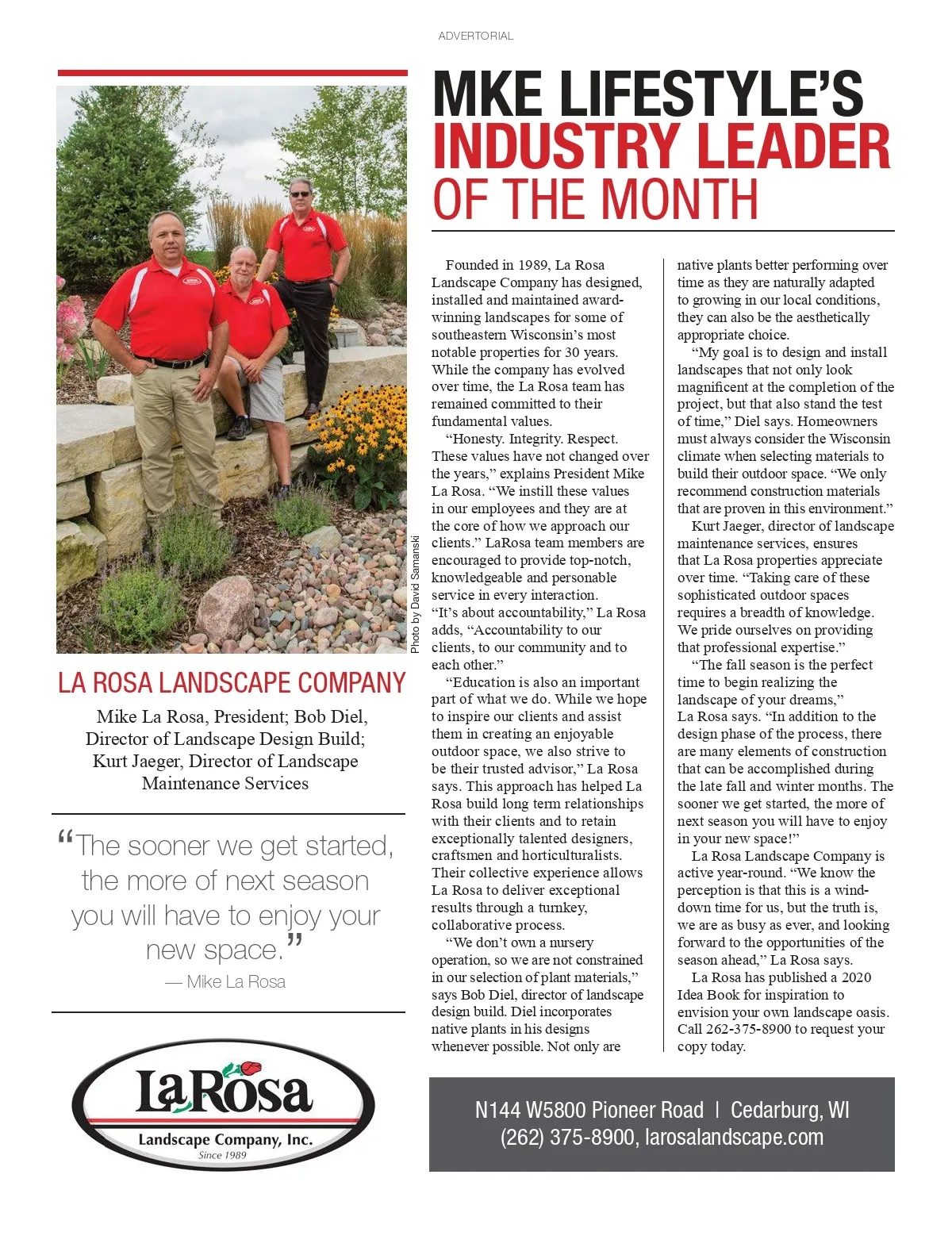 ADVERTORIAL

MKE LIFESTYLE'S INDUSTRY LEADER OF THE MONTH

Photo by David Samanski

LA ROSA LANDSCAPE COMPANY

Mike La Rosa, President; Bob Diel, Director of Landscape Design Build; Kurt Jaeger, Director of Landscape Maintenance Services

"The sooner we get started, the more of next season you will have to enjoy your new space."
— Mike La Rosa

LaRosa
Landscape Company, Inc.
Since 1989

Founded in 1989, La Rosa Landscape Company has designed, installed and maintained award-winning landscapes for some of southeastern Wisconsin's most notable properties for 30 years. While the company has evolved over time, the La Rosa team has remained committed to their fundamental values.

"Honesty. Integrity. Respect. These values have not changed over the years," explains President Mike La Rosa. "We instill these values in our employees and they are at the core of how we approach our clients." LaRosa team members are encouraged to provide top-notch, knowledgeable and personable service in every interaction. "It's about accountability," La Rosa adds, "Accountability to our clients, to our community and to each other."

"Education is also an important part of what we do. While we hope to inspire our clients and assist them in creating an enjoyable outdoor space, we also strive to be their trusted advisor," La Rosa says. This approach has helped La Rosa build long term relationships with their clients and to retain exceptionally talented designers, craftsmen and horticulturalists. Their collective experience allows La Rosa to deliver exceptional results through a turnkey, collaborative process.

"We don't own a nursery operation, so we are not constrained in our selection of plant materials," says Bob Diel, director of landscape design build. Diel incorporates native plants in his designs whenever possible. Not only are native plants better performing over time as they are naturally adapted to growing in our local conditions, they can also be the aesthetically appropriate choice.

"My goal is to design and install landscapes that not only look magnificent at the completion of the project, but that also stand the test of time," Diel says. Homeowners must always consider the Wisconsin climate when selecting materials to build their outdoor space. "We only recommend construction materials that are proven in this environment."

Kurt Jaeger, director of landscape maintenance services, ensures that La Rosa properties appreciate over time. "Taking care of these sophisticated outdoor spaces requires a breadth of knowledge. We pride ourselves on providing that professional expertise."

"The fall season is the perfect time to begin realizing the landscape of your dreams," La Rosa says. "In addition to the design phase of the process, there are many elements of construction that can be accomplished during the late fall and winter months. The sooner we get started, the more of next season you will have to enjoy in your new space!"

La Rosa Landscape Company is active year-round. "We know the perception is that this is a wind-down time for us, but the truth is, we are as busy as ever, and looking forward to the opportunities of the season ahead," La Rosa says.

La Rosa has published a 2020 Idea Book for inspiration to envision your own landscape oasis. Call 262-375-8900 to request your copy today.

N144 W5800 Pioneer Road | Cedarburg, WI
(262) 375-8900, larosalandscape.com